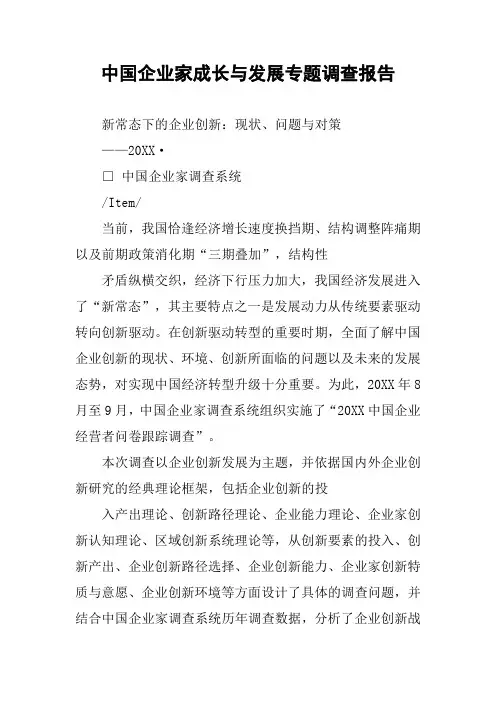 中国企业家成长与发展专题调查报告

新常态下的企业创新：现状、问题与对策

——20XX·

□ 中国企业家调查系统

/Item/

当前，我国恰逢经济增长速度换挡期、结构调整阵痛期以及前期政策消化期“三期叠加”，结构性

矛盾纵横交织，经济下行压力加大，我国经济发展进入了“新常态”，其主要特点之一是发展动力从传统要素驱动转向创新驱动。在创新驱动转型的重要时期，全面了解中国企业创新的现状、环境、创新所面临的问题以及未来的发展态势，对实现中国经济转型升级十分重要。为此，20XX 年 8 月至 9 月，中国企业家调查系统组织实施了“20XX 中国企业经营者问卷跟踪调查”。

本次调查以企业创新发展为主题，并依据国内外企业创新研究的经典理论框架，包括企业创新的投

入产出理论、创新路径理论、企业能力理论、企业家创新认知理论、区域创新系统理论等，从创新要素的投入、创新产出、企业创新路径选择、企业创新能力、企业家创新特质与意愿、企业创新环境等方面设计了具体的调查问题，并结合中国企业家调查系统历年调查数据，分析了企业创新战